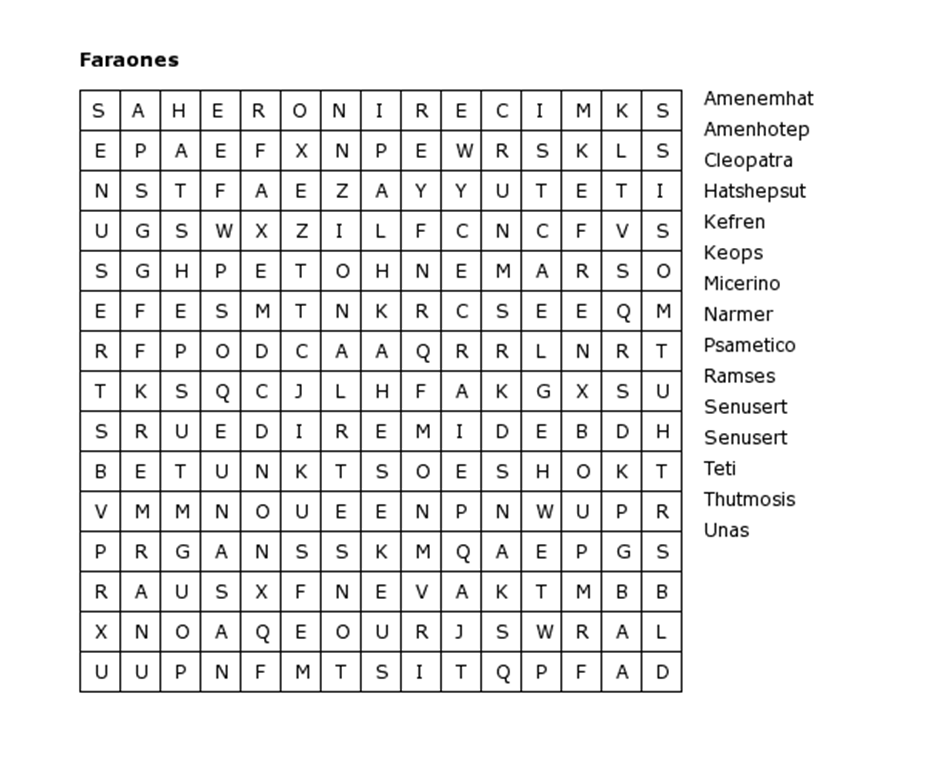 **Faraones**

| S | A | H | E | R | O | N | I | R | E | C | I | M | K | S |
|---|---|---|---|---|---|---|---|---|---|---|---|---|---|---|
| E | P | A | E | F | X | N | P | E | W | R | S | K | L | S |
| N | S | T | F | A | E | Z | A | Y | Y | U | T | E | T | I |
| U | G | S | W | X | Z | I | L | F | C | N | C | F | V | S |
| S | G | H | P | E | T | O | H | N | E | M | A | R | S | O |
| E | F | E | S | M | T | N | K | R | C | S | E | E | Q | M |
| R | F | P | O | D | C | A | A | Q | R | R | L | N | R | T |
| T | K | S | Q | C | J | L | H | F | A | K | G | X | S | U |
| S | R | U | E | D | I | R | E | M | I | D | E | B | D | H |
| B | E | T | U | N | K | T | S | O | E | S | H | O | K | T |
| V | M | M | N | O | U | E | E | N | P | N | W | U | P | R |
| P | R | G | A | N | S | S | K | M | Q | A | E | P | G | S |
| R | A | U | S | X | F | N | E | V | A | K | T | M | B | B |
| X | N | O | A | Q | E | O | U | R | J | S | W | R | A | L |
| U | U | P | N | F | M | T | S | I | T | Q | P | F | A | D |

Amenemhat
Amenhotep
Cleopatra
Hatshepsut
Kefren
Keops
Micerino
Narmer
Psametico
Ramses
Senusert
Senusert
Teti
Thutmosis
Unas